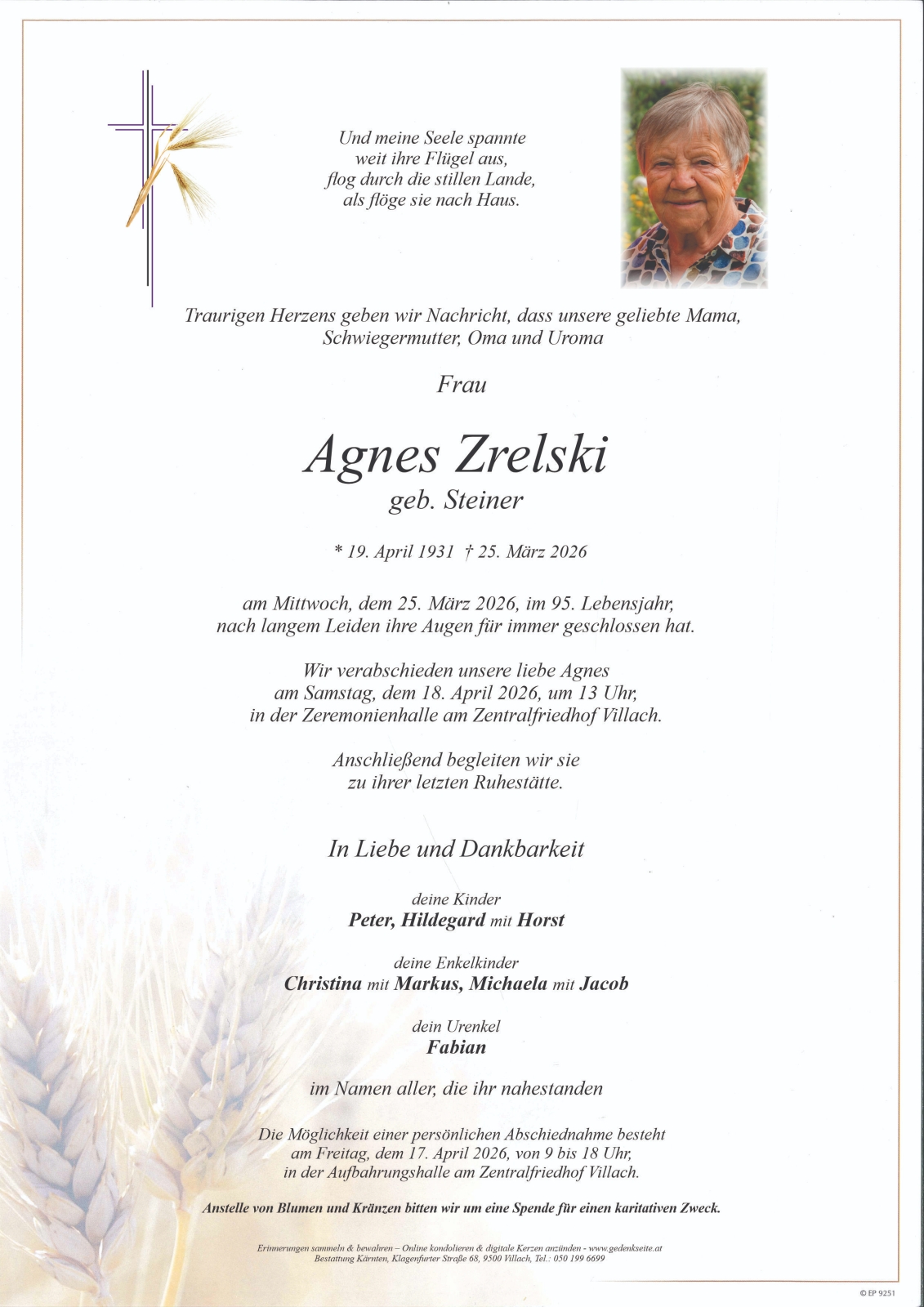 Und meine Seele spannte
weit ihre Flügel aus,
flog durch die stillen Lande,
als flöge sie nach Haus.

Traurigen Herzens geben wir Nachricht, dass unsere geliebte Mama, Schwiegermutter, Oma und Uroma

Frau

Agnes Zrelski
geb. Steiner

* 19. April 1931 † 25. März 2026

am Mittwoch, dem 25. März 2026, im 95. Lebensjahr, nach langem Leiden ihre Augen für immer geschlossen hat.

Wir verabschieden unsere liebe Agnes am Samstag, dem 18. April 2026, um 13 Uhr, in der Zeremonienhalle am Zentralfriedhof Villach.

Anschließend begleiten wir sie zu ihrer letzten Ruhestätte.

In Liebe und Dankbarkeit

deine Kinder
Peter, Hildegard mit Horst

deine Enkelkinder
Christina mit Markus, Michaela mit Jacob

dein Urenkel
Fabian

im Namen aller, die ihr nahestanden

Die Möglichkeit einer persönlichen Abschiednahme besteht am Freitag, dem 17. April 2026, von 9 bis 18 Uhr, in der Aufbahrungshalle am Zentralfriedhof Villach.

Anstelle von Blumen und Kränzen bitten wir um eine Spende für einen karitativen Zweck.

Erinnerungen sammeln & bewahren – Online kondolieren & digitale Kerzen anzünden - www.gedenkseite.at
Bestattung Kärnten, Klagenfurter Straße 68, 9500 Villach, Tel.: 050 199 6699

© EP 9251